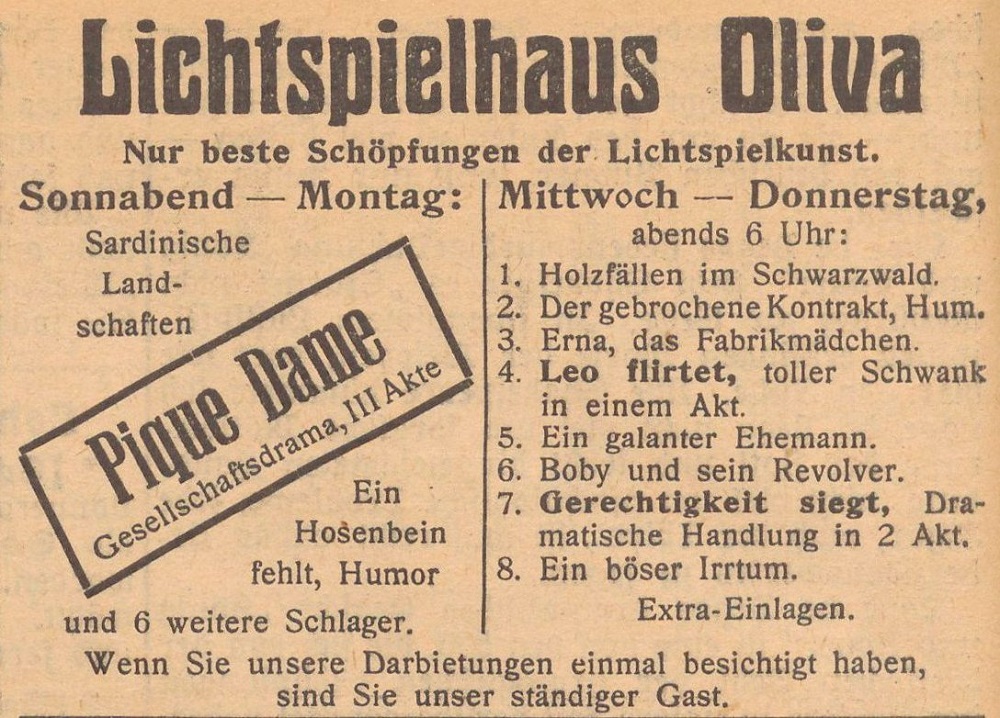 Lichtspielhaus Oliva

Nur beste Schöpfungen der Lichtspielkunst.

Sonnabend — Montag:

Sardinische Landschaften

Pique Dame
Gesellschaftsdrama, III Akte

Ein Hosenbein fehlt, Humor

und 6 weitere Schlager.

Mittwoch — Donnerstag,
abends 6 Uhr:

1. Holzfällen im Schwarzwald.
2. Der gebrochene Kontrakt, Hum.
3. Erna, das Fabrikmädchen.
4. Leo flirtet, toller Schwank in einem Akt.
5. Ein galanter Ehemann.
6. Boby und sein Revolver.
7. Gerechtigkeit siegt, Dramatische Handlung in 2 Akt.
8. Ein böser Irrtum.

Extra-Einlagen.

Wenn Sie unsere Darbietungen einmal besichtigt haben, sind Sie unser ständiger Gast.